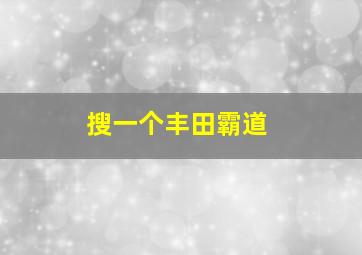 搜一个丰田霸道